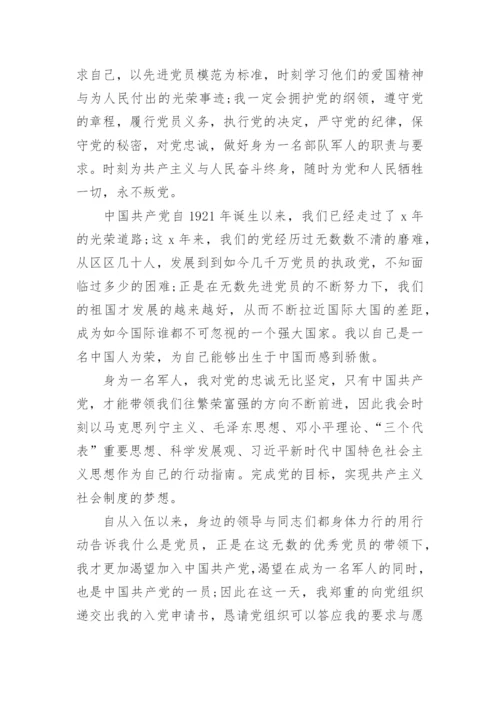 求自己，以先进党员模范为标准，时刻学习他们的爱国精神与为人民付出的光荣事迹;我一定会拥护党的纲领，遵守党的章程，履行党员义务，执行党的决定，严守党的纪律，保守党的秘密，对党忠诚，做好身为一名部队军人的职责与要求。时刻为共产主义与人民奋斗终身，随时为党和人民牺牲一切，永不叛党。

中国共产党自 1921 年诞生以来，我们已经走过了 x 年的光荣道路;这 x 年来，我们的党经历过无数数不清的磨难，从区区几十人，发展到到如今几千万党员的执政党，不知面临过多少的困难;正是在无数先进党员的不断努力下，我们的祖国才发展的越来越好，从而不断拉近国际大国的差距，成为如今国际谁都不可忽视的一个强大国家。我以自己是一名中国人为荣，为自己能够出生于中国而感到骄傲。

身为一名军人，我对党的忠诚无比坚定，只有中国共产党，才能带领我们往繁荣富强的方向不断前进，因此我会时刻以马克思列宁主义、毛泽东思想、邓小平理论、“三个代表”重要思想、科学发展观、习近平新时代中国特色社会主义思想作为自己的行动指南。完成党的目标，实现共产主义社会制度的梦想。

自从入伍以来，身边的领导与同志们都身体力行的用行动告诉我什么是党员，正是在这无数的优秀党员的带领下，我才更加渴望加入中国共产党,渴望在成为一名军人的同时，也是中国共产党的一员;因此在这一天，我郑重的向党组织递交出我的入党申请书，恳请党组织可以答应我的要求与愿